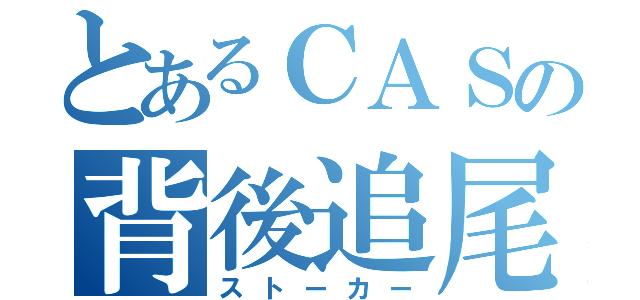 とあるＣＡＳの
背後追尾
ストーカー